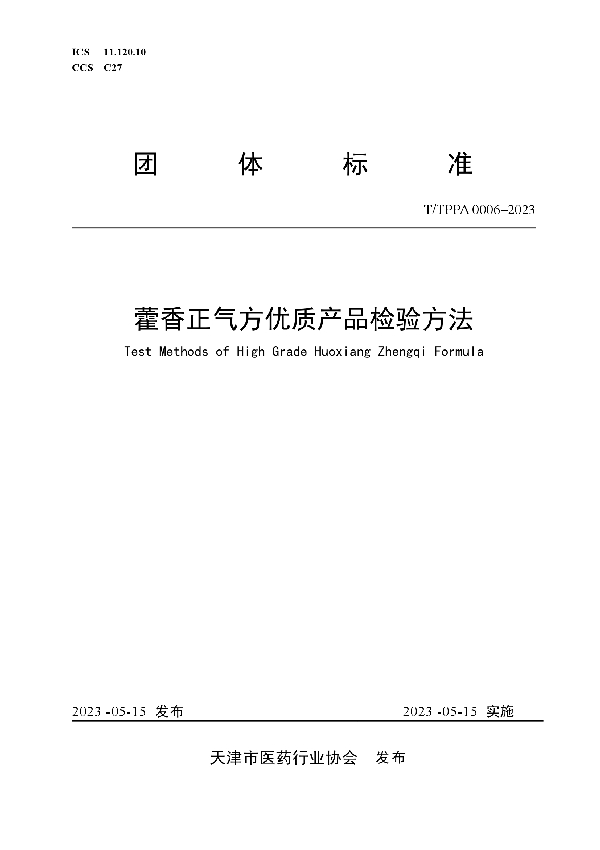 ICS 11.120.10
CCS C27

团 体 标 准

T/TPPA 0006–2023

藿香正气方优质产品检验方法

Test Methods of High Grade Huoxiang Zhengqi Formula

2023 -05-15 发布

2023 -05-15 实施

天津市医药行业协会 发布